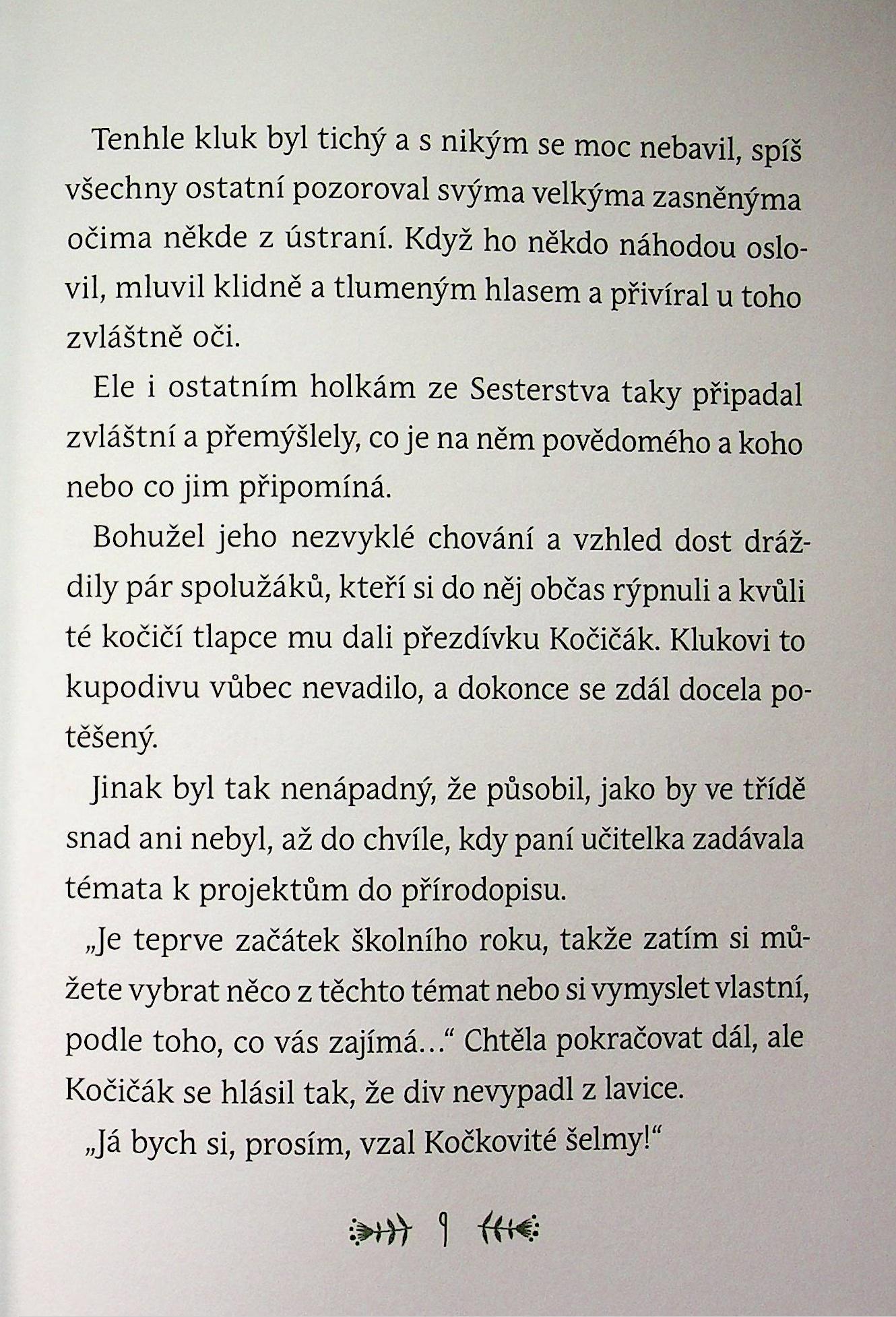 Tenhle kluk byl tichý a s nikým se moc nebavil, spíš všechny ostatní pozoroval svýma velkýma zasněnýma očima někde z ústraní. Když ho někdo náhodou oslovil, mluvil klidně a tlumeným hlasem a přivíral u toho zvláštně oči.

Ele i ostatním holkám ze Sesterstva taky připadal zvláštní a přemýšlely, co je na něm povědomého a koho nebo co jim připomíná.

Bohužel jeho nezvyklé chování a vzhled dost dráždily pár spolužáků, kteří si do něj občas rýpnuli a kvůli té kočičí tlapce mu dali přezdívku Kočičák. Klukovi to kupodivu vůbec nevadilo, a dokonce se zdál docela potěšený.

Jinak byl tak nenápadný, že působil, jako by ve třídě snad ani nebyl, až do chvíle, kdy paní učitelka zadávala témata k projektům do přírodopisu.

„Je teprve začátek školního roku, takže zatím si můžete vybrat něco z těchto témat nebo si vymyslet vlastní, podle toho, co vás zajímá…“ Chtěla pokračovat dál, ale Kočičák se hlásil tak, že div nevypadl z lavice.

„Já bych si, prosím, vzal Kočkovité šelmy!“

9